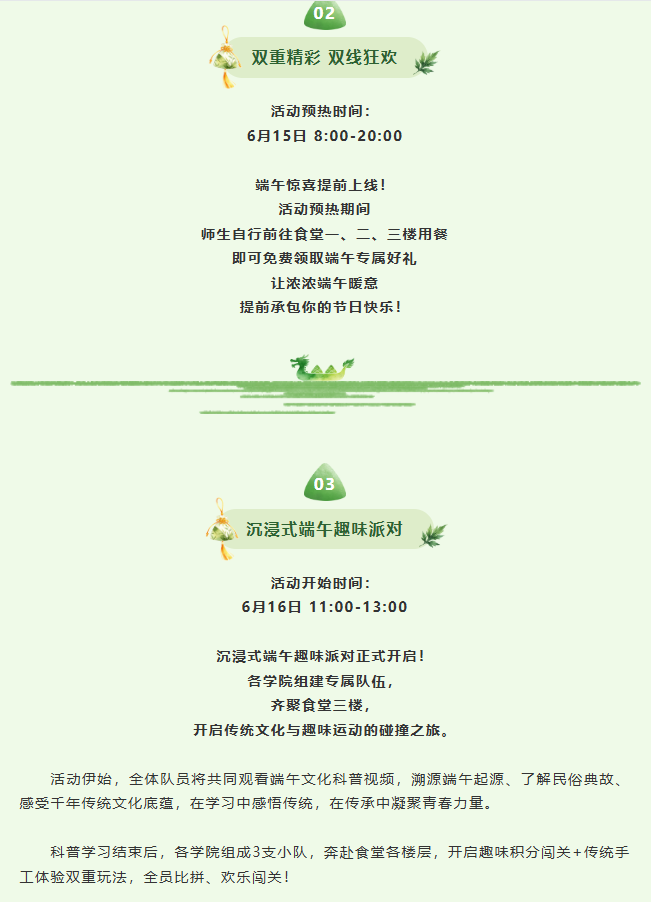 02

双重精彩 双线狂欢

活动预热时间：
6月15日 8:00-20:00

端午惊喜提前上线！
活动预热期间
师生自行前往食堂一、二、三楼用餐
即可免费领取端午专属好礼
让浓浓端午暖意
提前承包你的节日快乐！

03

沉浸式端午趣味派对

活动开始时间：
6月16日 11:00-13:00

沉浸式端午趣味派对正式开启！
各学院组建专属队伍，
齐聚食堂三楼，
开启传统文化与趣味运动的碰撞之旅。

活动伊始，全体队员将共同观看端午文化科普视频，溯源端午起源、了解民俗典故、感受千年传统文化底蕴，在学习中感悟传统，在传承中凝聚青春力量。

科普学习结束后，各学院组成3支小队，奔赴食堂各楼层，开启趣味积分闯关+传统手工体验双重玩法，全员比拼、欢乐闯关！